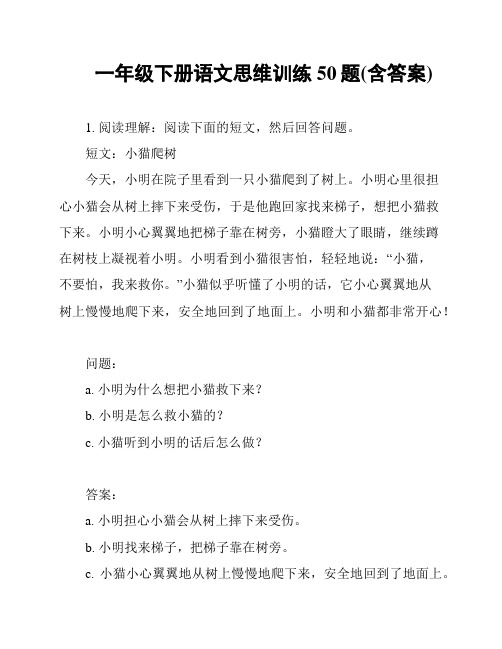 一年级下册语文思维训练 50 题(含答案)

1. 阅读理解：阅读下面的短文，然后回答问题。

短文：小猫爬树

今天，小明在院子里看到一只小猫爬到了树上。小明心里很担心小猫会从树上摔下来受伤，于是他跑回家找来梯子，想把小猫救下来。小明小心翼翼地把梯子靠在树旁，小猫瞪大了眼睛，继续蹲在树枝上凝视着小明。小明看到小猫很害怕，轻轻地说：“小猫，不要怕，我来救你。”小猫似乎听懂了小明的话，它小心翼翼地从树上慢慢地爬下来，安全地回到了地面上。小明和小猫都非常开心！

问题：

a. 小明为什么想把小猫救下来？

b. 小明是怎么救小猫的？

c. 小猫听到小明的话后怎么做？

答案：

a. 小明担心小猫会从树上摔下来受伤。

b. 小明找来梯子，把梯子靠在树旁。

c. 小猫小心翼翼地从树上慢慢地爬下来，安全地回到了地面上。